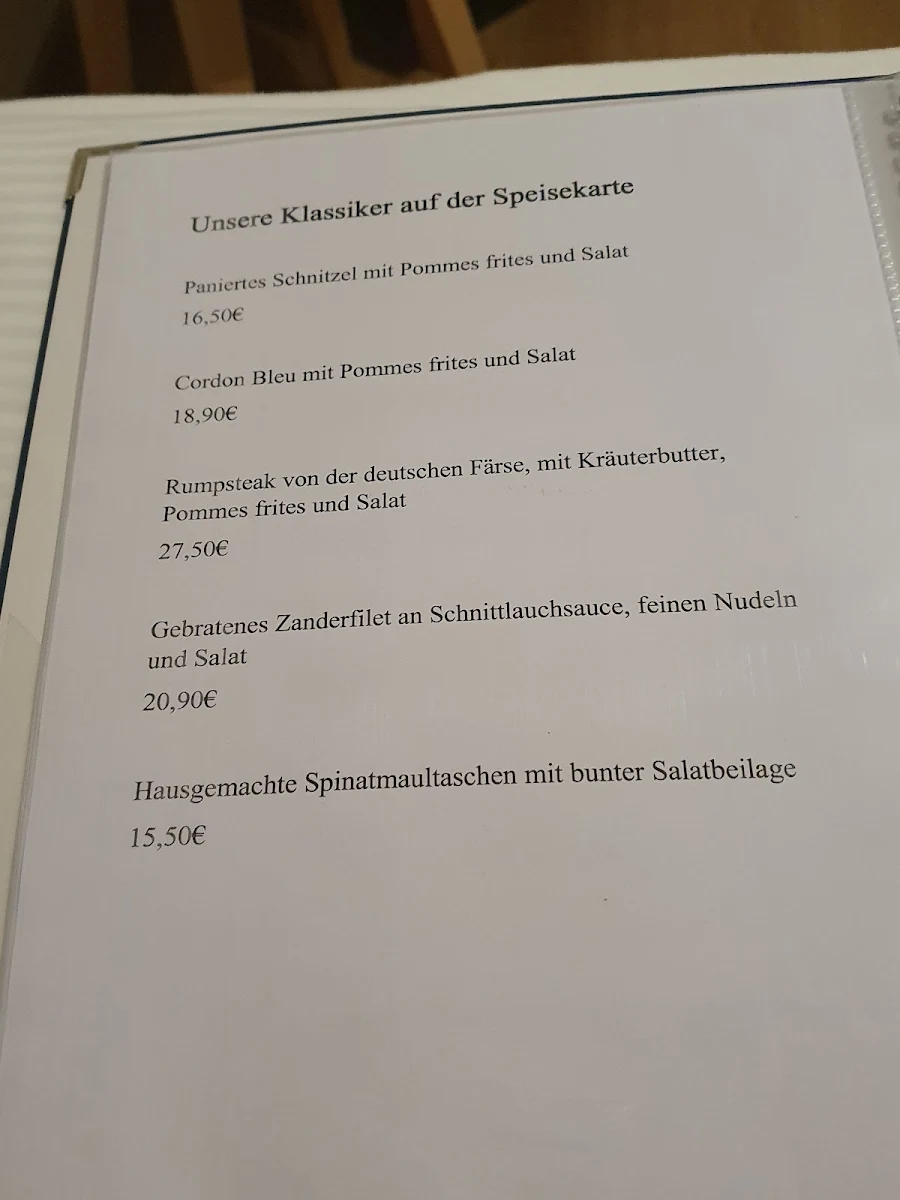 Unsere Klassiker auf der Speisekarte

Paniertes Schnitzel mit Pommes frites und Salat

16,50€

Cordon Bleu mit Pommes frites und Salat

18,90€

Rumpsteak von der deutschen Färse, mit Kräuterbutter, Pommes frites und Salat

27,50€

Gebratenes Zanderfilet an Schnittlauchsauce, feinen Nudeln und Salat

20,90€

Hausgemachte Spinatmaultaschen mit bunter Salatbeilage

15,50€